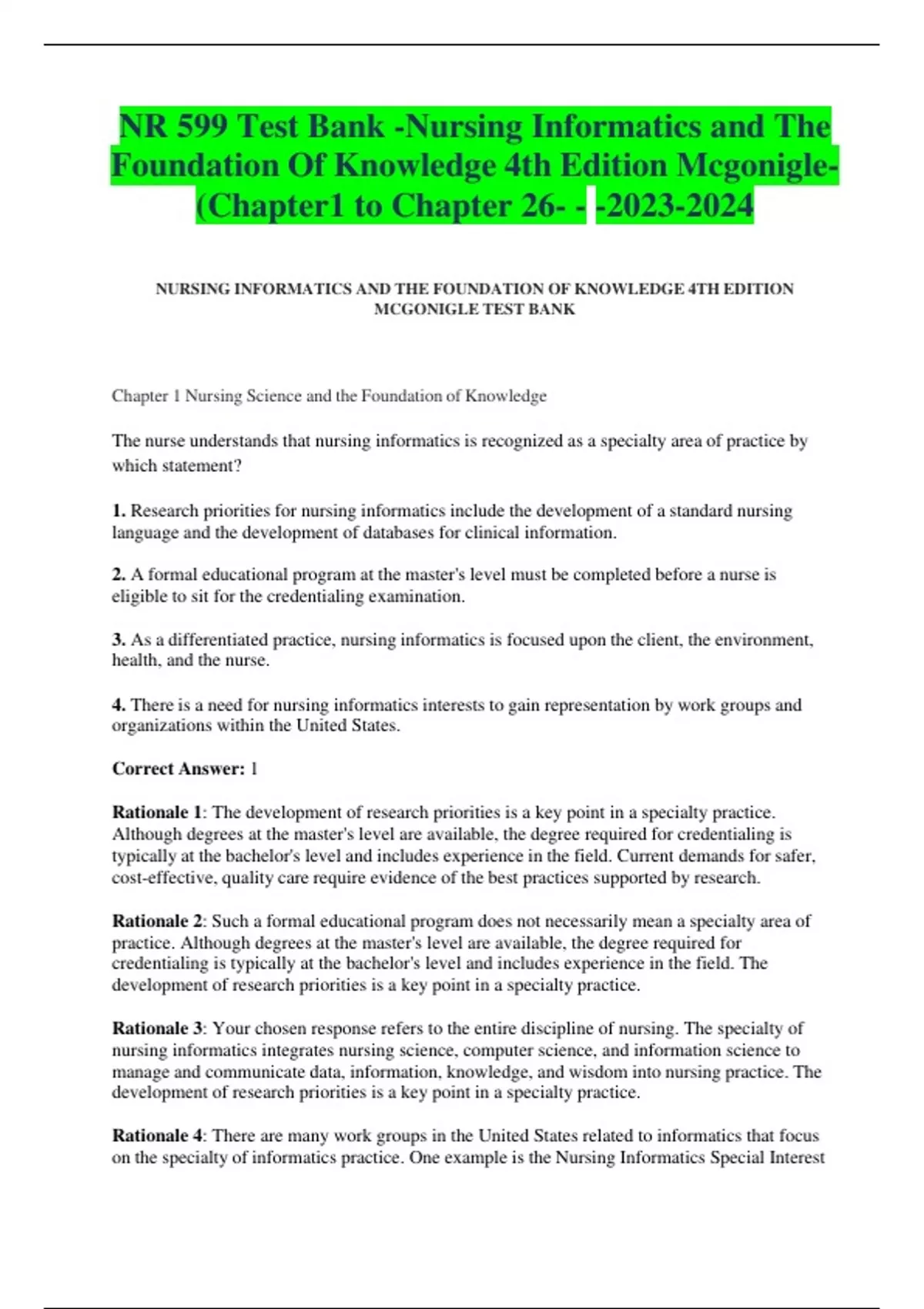 NR 599 Test Bank -Nursing Informatics and The Foundation Of Knowledge 4th Edition Mcgonigle-(Chapter1 to Chapter 26- - -2023-2024

NURSING INFORMATICS AND THE FOUNDATION OF KNOWLEDGE 4TH EDITION MCGONIGLE TEST BANK

Chapter 1 Nursing Science and the Foundation of Knowledge

The nurse understands that nursing informatics is recognized as a specialty area of practice by which statement?

1. Research priorities for nursing informatics include the development of a standard nursing language and the development of databases for clinical information.

2. A formal educational program at the master's level must be completed before a nurse is eligible to sit for the credentialing examination.

3. As a differentiated practice, nursing informatics is focused upon the client, the environment, health, and the nurse.

4. There is a need for nursing informatics interests to gain representation by work groups and organizations within the United States.

Correct Answer: 1

Rationale 1: The development of research priorities is a key point in a specialty practice. Although degrees at the master's level are available, the degree required for credentialing is typically at the bachelor's level and includes experience in the field. Current demands for safer, cost-effective, quality care require evidence of the best practices supported by research.

Rationale 2: Such a formal educational program does not necessarily mean a specialty area of practice. Although degrees at the master's level are available, the degree required for credentialing is typically at the bachelor's level and includes experience in the field. The development of research priorities is a key point in a specialty practice.

Rationale 3: Your chosen response refers to the entire discipline of nursing. The specialty of nursing informatics integrates nursing science, computer science, and information science to manage and communicate data, information, knowledge, and wisdom into nursing practice. The development of research priorities is a key point in a specialty practice.

Rationale 4: There are many work groups in the United States related to informatics that focus on the specialty of informatics practice. One example is the Nursing Informatics Special Interest